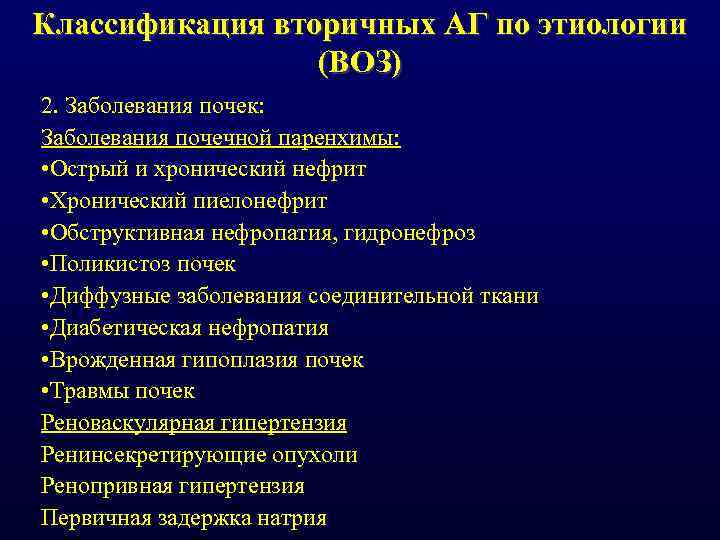 Классификация вторичных АГ по этиологии (ВОЗ)

2. Заболевания почек:
Заболевания почечной паренхимы:
•Острый и хронический нефрит
•Хронический пиелонефрит
•Обструктивная нефропатия, гидронефроз
•Поликистоз почек
•Диффузные заболевания соединительной ткани
•Диабетическая нефропатия
•Врожденная гипоплазия почек
•Травмы почек
Реноваскулярная гипертензия
Ренинсекретирующие опухоли
Ренопривная гипертензия
Первичная задержка натрия